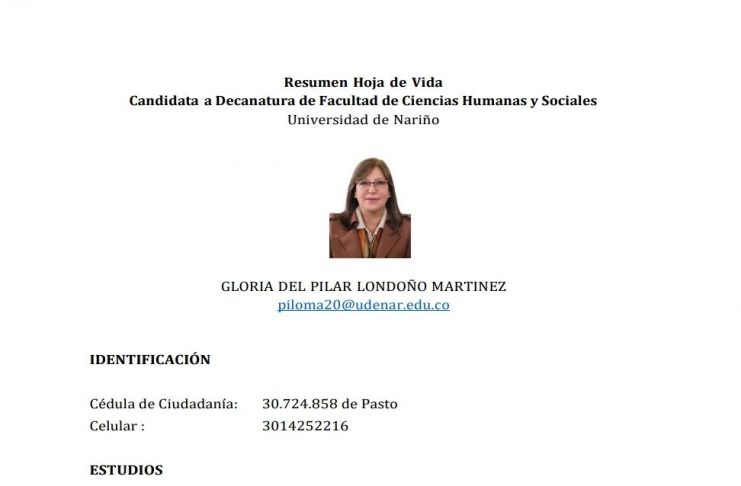 Resumen Hoja de Vida
Candidata a Decanatura de Facultad de Ciencias Humanas y Sociales
Universidad de Nariño

GLORIA DEL PILAR LONDOÑO MARTINEZ
piloma20@udenar.edu.co

IDENTIFICACIÓN

Cédula de Ciudadanía: 30.724.858 de Pasto
Celular : 3014252216

ESTUDIOS